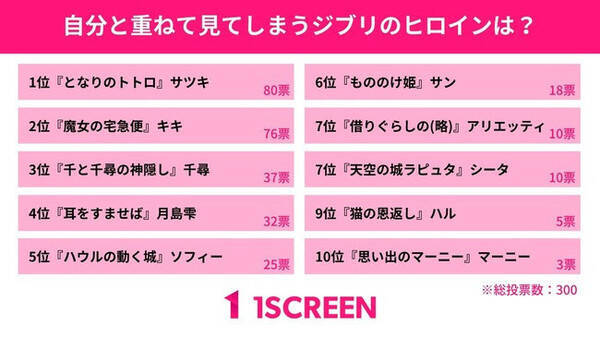 自分と重ねて見てしまうジブリのヒロインは？

1位『となりのトトロ』サツキ 80票

2位『魔女の宅急便』キキ 76票

3位『千と千尋の神隠し』千尋 37票

4位『耳をすませば』月島雫 32票

5位『ハウルの動く城』ソフィー 25票

6位『もののけ姫』サン 18票

7位『借りぐらしの(略)』アリエッティ 10票

7位『天空の城ラピュタ』シータ 10票

9位『猫の恩返し』ハル 5票

10位『思い出のマーニー』マーニー 3票

※総投票数：300

1 1SCREEN